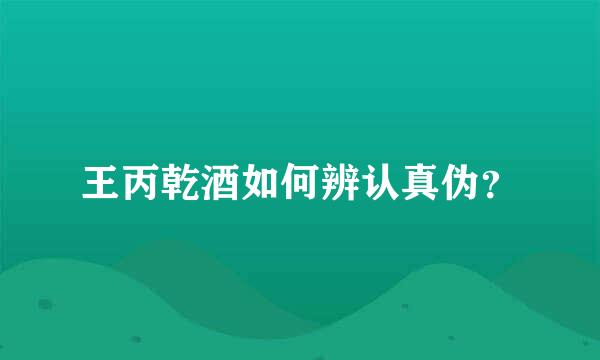 王丙乾酒如何辨认真伪？